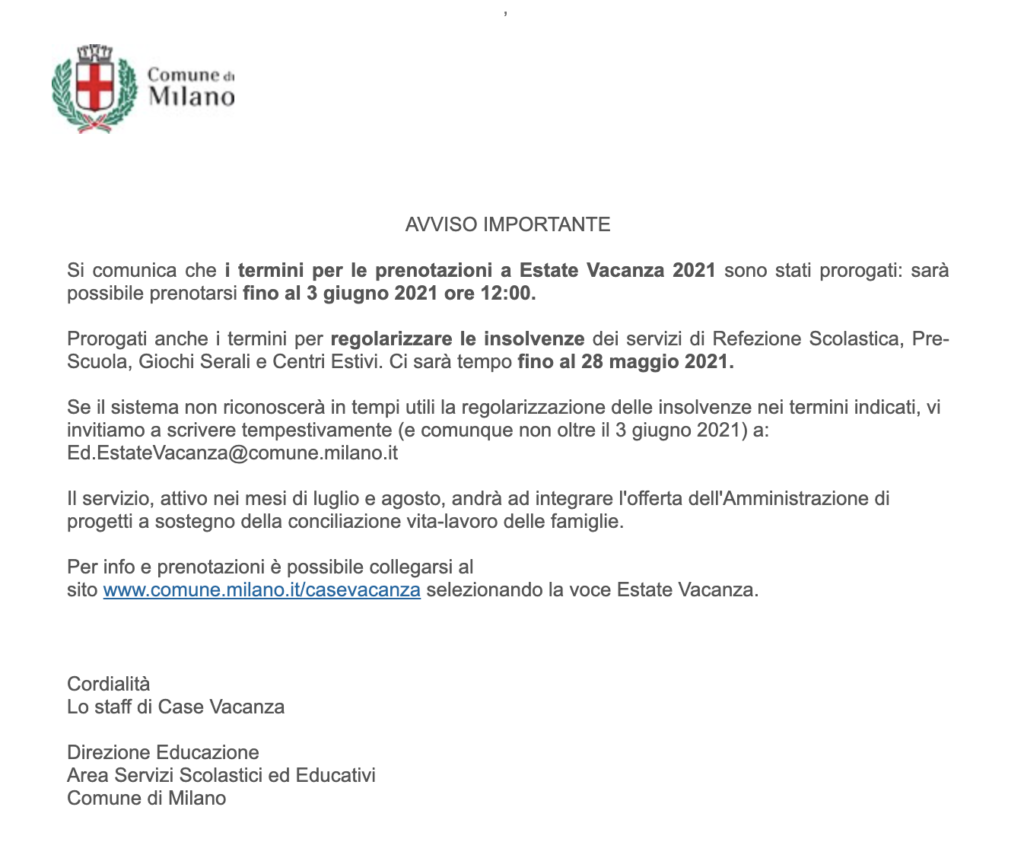 ,

Comune di Milano

AVVISO IMPORTANTE

Si comunica che i termini per le prenotazioni a Estate Vacanza 2021 sono stati prorogati: sarà possibile prenotarsi fino al 3 giugno 2021 ore 12:00.

Prorogati anche i termini per regolarizzare le insolvenze dei servizi di Refezione Scolastica, Pre-Scuola, Giochi Serali e Centri Estivi. Ci sarà tempo fino al 28 maggio 2021.

Se il sistema non riconoscerà in tempi utili la regolarizzazione delle insolvenze nei termini indicati, vi invitiamo a scrivere tempestivamente (e comunque non oltre il 3 giugno 2021) a: Ed.EstateVacanza@comune.milano.it

Il servizio, attivo nei mesi di luglio e agosto, andrà ad integrare l'offerta dell'Amministrazione di progetti a sostegno della conciliazione vita-lavoro delle famiglie.

Per info e prenotazioni è possibile collegarsi al sito www.comune.milano.it/casevacanza selezionando la voce Estate Vacanza.

Cordialità
Lo staff di Case Vacanza

Direzione Educazione
Area Servizi Scolastici ed Educativi
Comune di Milano